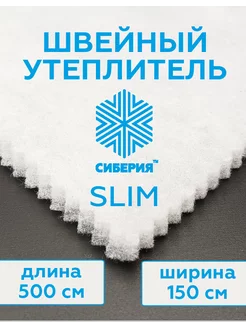 ШВЕЙНЫЙ УТЕПЛИТЕЛЬ

СИБЕРИЯ™

SLIM

длина
500 см

ширина
150 см